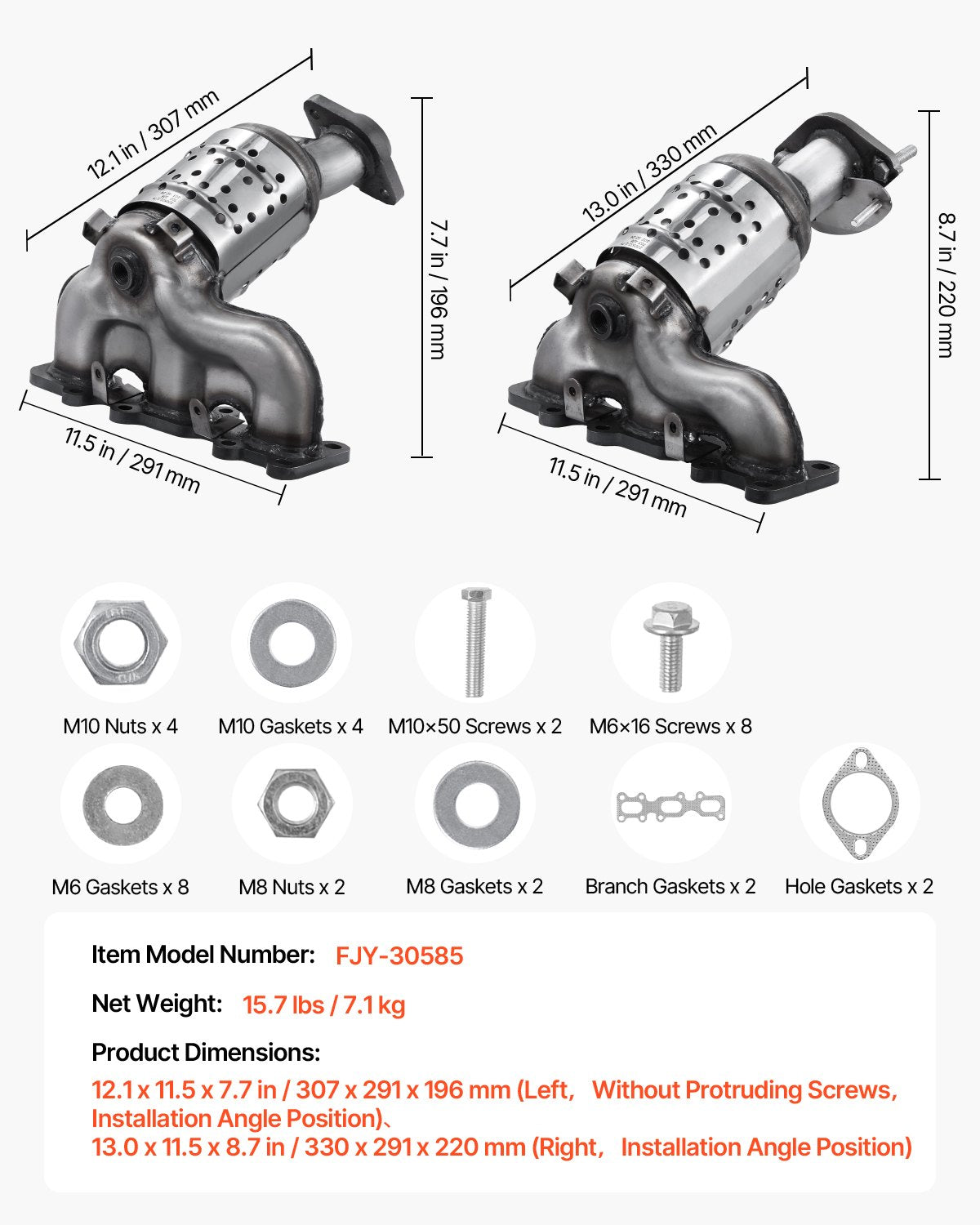 12.1 in / 307 mm

7.7 in / 196 mm

11.5 in / 291 mm

13.0 in / 330 mm

8.7 in / 220 mm

11.5 in / 291 mm

M10 Nuts x 4

M10 Gaskets x 4

M10×50 Screws x 2

M6×16 Screws x 8

M6 Gaskets x 8

M8 Nuts x 2

M8 Gaskets x 2

Branch Gaskets x 2

Hole Gaskets x 2

Item Model Number: FJY-30585

Net Weight: 15.7 lbs / 7.1 kg

Product Dimensions:

12.1 x 11.5 x 7.7 in / 307 x 291 x 196 mm (Left， Without Protruding Screws, Installation Angle Position)、
13.0 x 11.5 x 8.7 in / 330 x 291 x 220 mm (Right， Installation Angle Position)